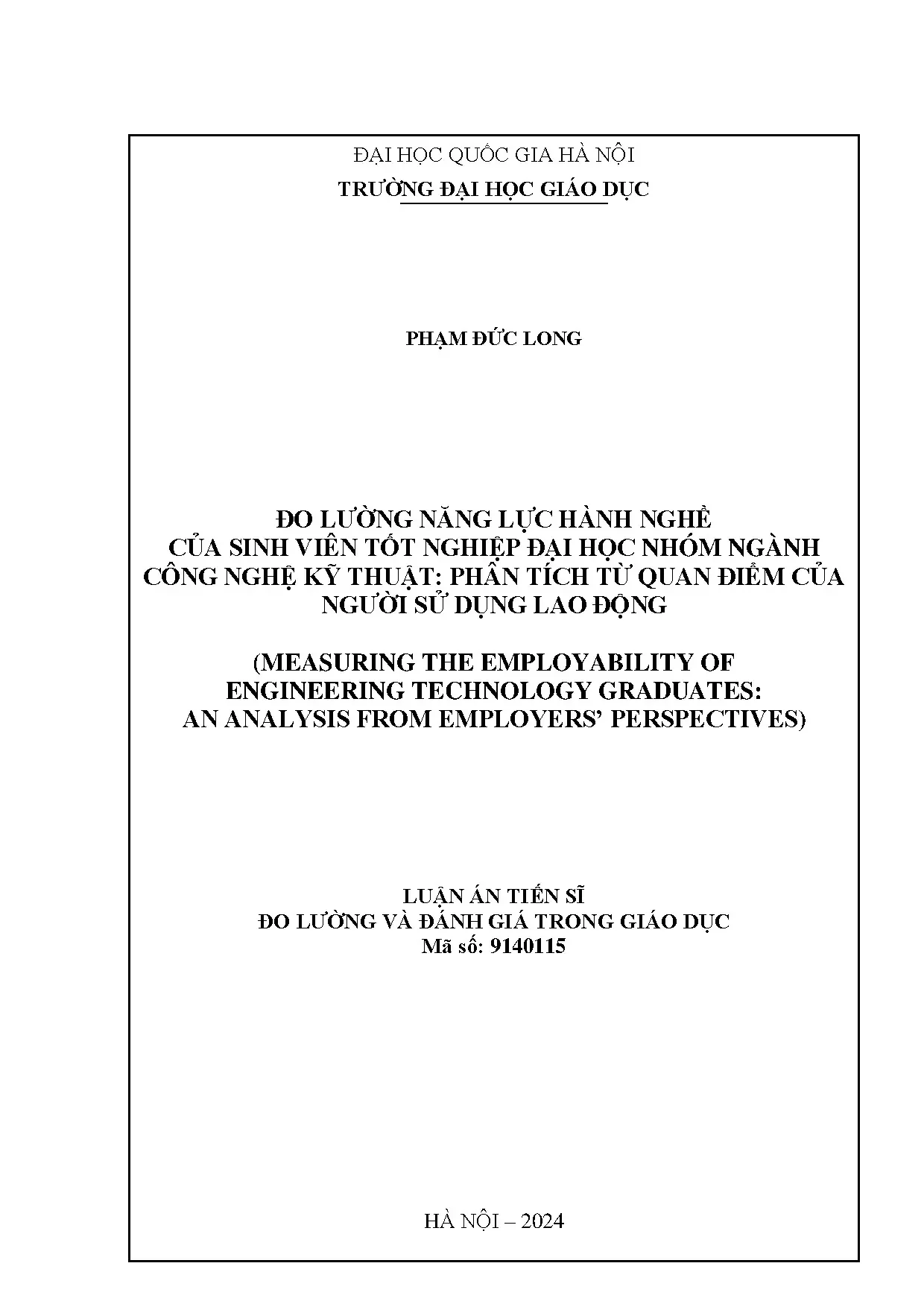 ĐẠI HỌC QUỐC GIA HÀ NỘI
TRƯỜNG ĐẠI HỌC GIÁO DỤC

PHẠM ĐỨC LONG

ĐO LƯỜNG NĂNG LỰC HÀNH NGHỀ
CỦA SINH VIÊN TỐT NGHIỆP ĐẠI HỌC NHÓM NGÀNH
CÔNG NGHỆ KỸ THUẬT: PHÂN TÍCH TỪ QUAN ĐIỂM CỦA
NGƯỜI SỬ DỤNG LAO ĐỘNG

(MEASURING THE EMPLOYABILITY OF
ENGINEERING TECHNOLOGY GRADUATES:
AN ANALYSIS FROM EMPLOYERS' PERSPECTIVES)

LUẬN ÁN TIẾN SĨ
ĐO LƯỜNG VÀ ĐÁNH GIÁ TRONG GIÁO DỤC
Mã số: 9140115

HÀ NỘI – 2024